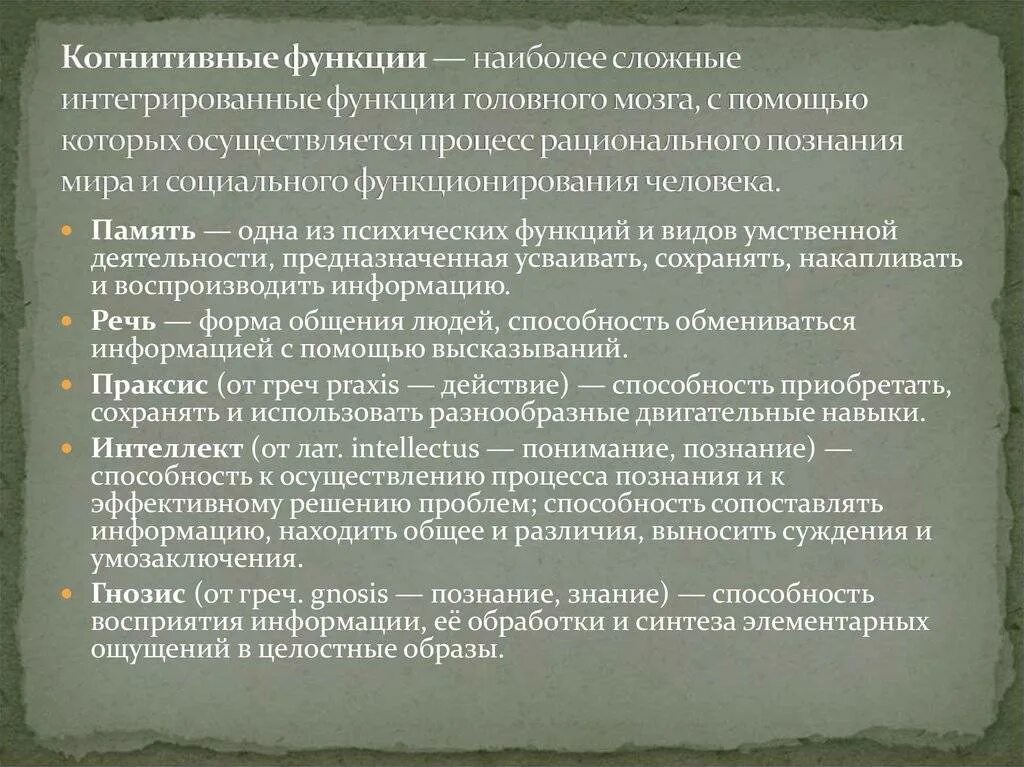 Когнитивные функции — наиболее сложные интегрированные функции головного мозга, с помощью которых осуществляется процесс рационального познания мира и социального функционирования человека.

• Память — одна из психических функций и видов умственной деятельности, предназначенная усваивать, сохранять, накапливать и воспроизводить информацию.
• Речь — форма общения людей, способность обмениваться информацией с помощью высказываний.
• Праксис (от греч praxis — действие) — способность приобретать, сохранять и использовать разнообразные двигательные навыки.
• Интеллект (от лат. intellectus — понимание, познание) — способность к осуществлению процесса познания и к эффективному решению проблем; способность сопоставлять информацию, находить общее и различия, выносить суждения и умозаключения.
• Гнозис (от греч. gnosis — познание, знание) — способность восприятия информации, её обработки и синтеза элементарных ощущений в целостные образы.